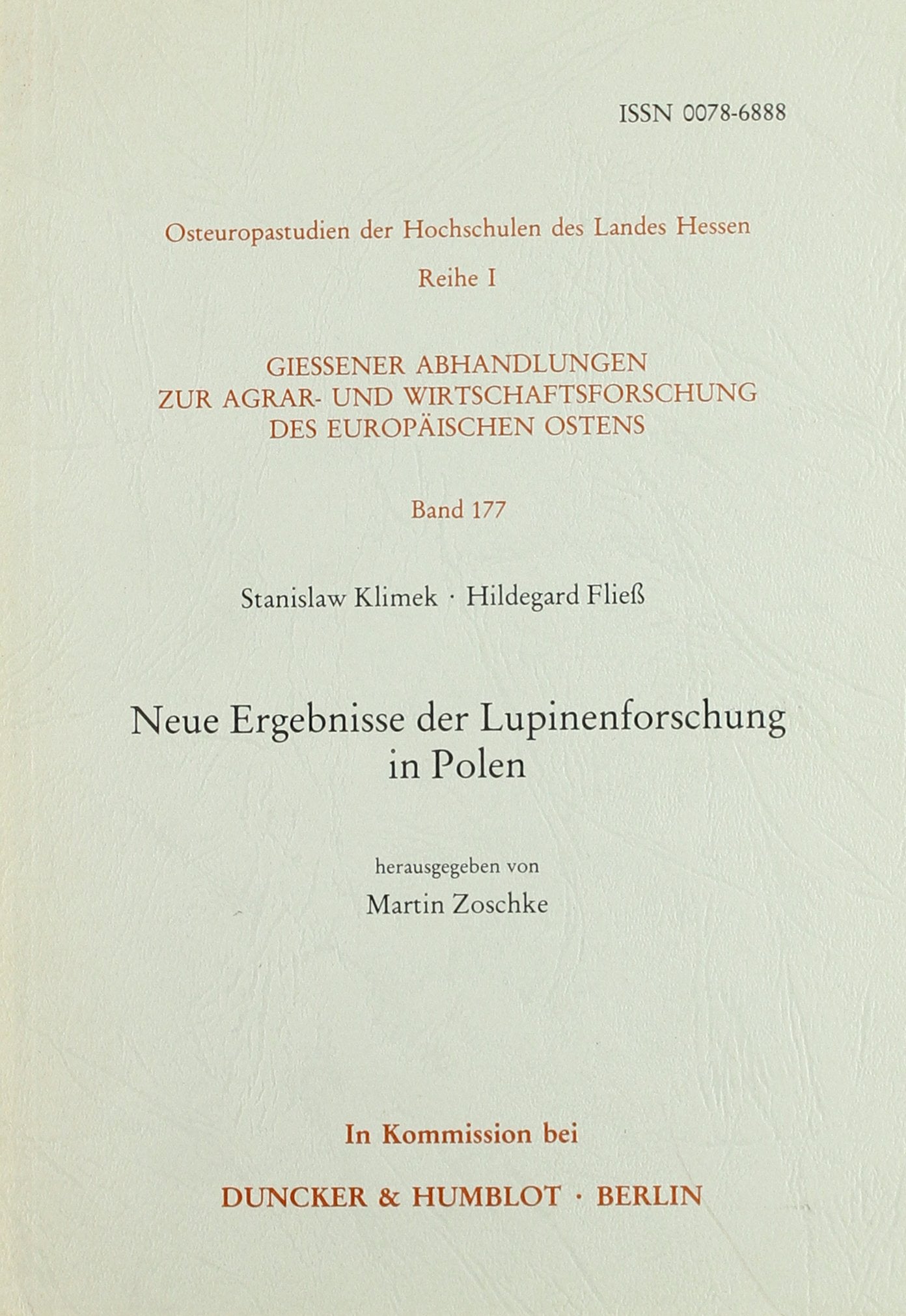 ISSN 0078-6888

Osteuropastudien der Hochschulen des Landes Hessen

Reihe I

GIESSENER ABHANDLUNGEN ZUR AGRAR- UND WIRTSCHAFTSFORSCHUNG DES EUROPÄISCHEN OSTENS

Band 177

Stanislaw Klimek · Hildegard Fließ

Neue Ergebnisse der Lupinenforschung in Polen

herausgegeben von

Martin Zoschke

In Kommission bei

DUNCKER & HUMBLOT · BERLIN